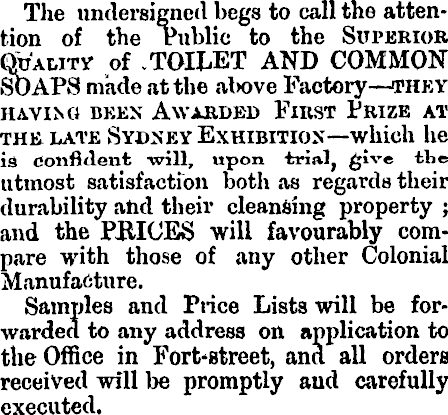 The undersigned begs to call the attention of the Public to the Superior Quality of TOILET AND COMMON SOAPS made at the above Factory—they having been Awarded First Prize at the late Sydney Exhibition—which he is confident will, upon trial, give the utmost satisfaction both as regards their durability and their cleansing property; and the PRICES will favourably compare with those of any other Colonial Manufacture.

Samples and Price Lists will be forwarded to any address on application to the Office in Fort-street, and all orders received will be promptly and carefully executed.